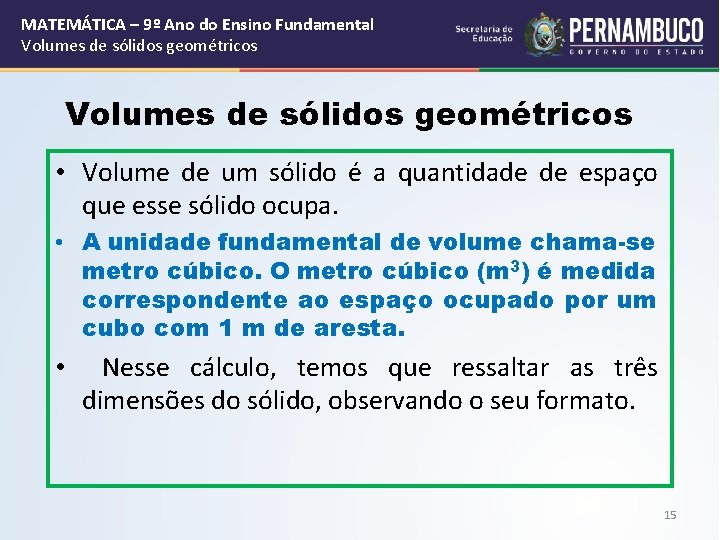 MATEMÁTICA – 9º Ano do Ensino Fundamental
Volumes de sólidos geométricos

Secretaria de Educação
PERNAMBUCO
GOVERNO DO ESTADO

Volumes de sólidos geométricos

• Volume de um sólido é a quantidade de espaço que esse sólido ocupa.

• A unidade fundamental de volume chama-se metro cúbico. O metro cúbico ($m^3$) é medida correspondente ao espaço ocupado por um cubo com 1 m de aresta.

• Nesse cálculo, temos que ressaltar as três dimensões do sólido, observando o seu formato.

15